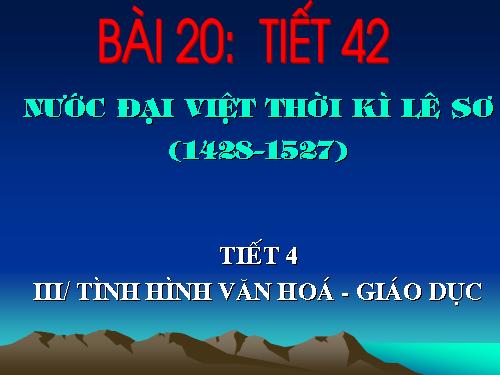 BÀI 20: TIẾT 42

NƯỚC ĐẠI VIỆT THỜI KÌ LÊ SƠ
(1428-1527)

TIẾT 4
III/ TÌNH HÌNH VĂN HOÁ - GIÁO DỤC